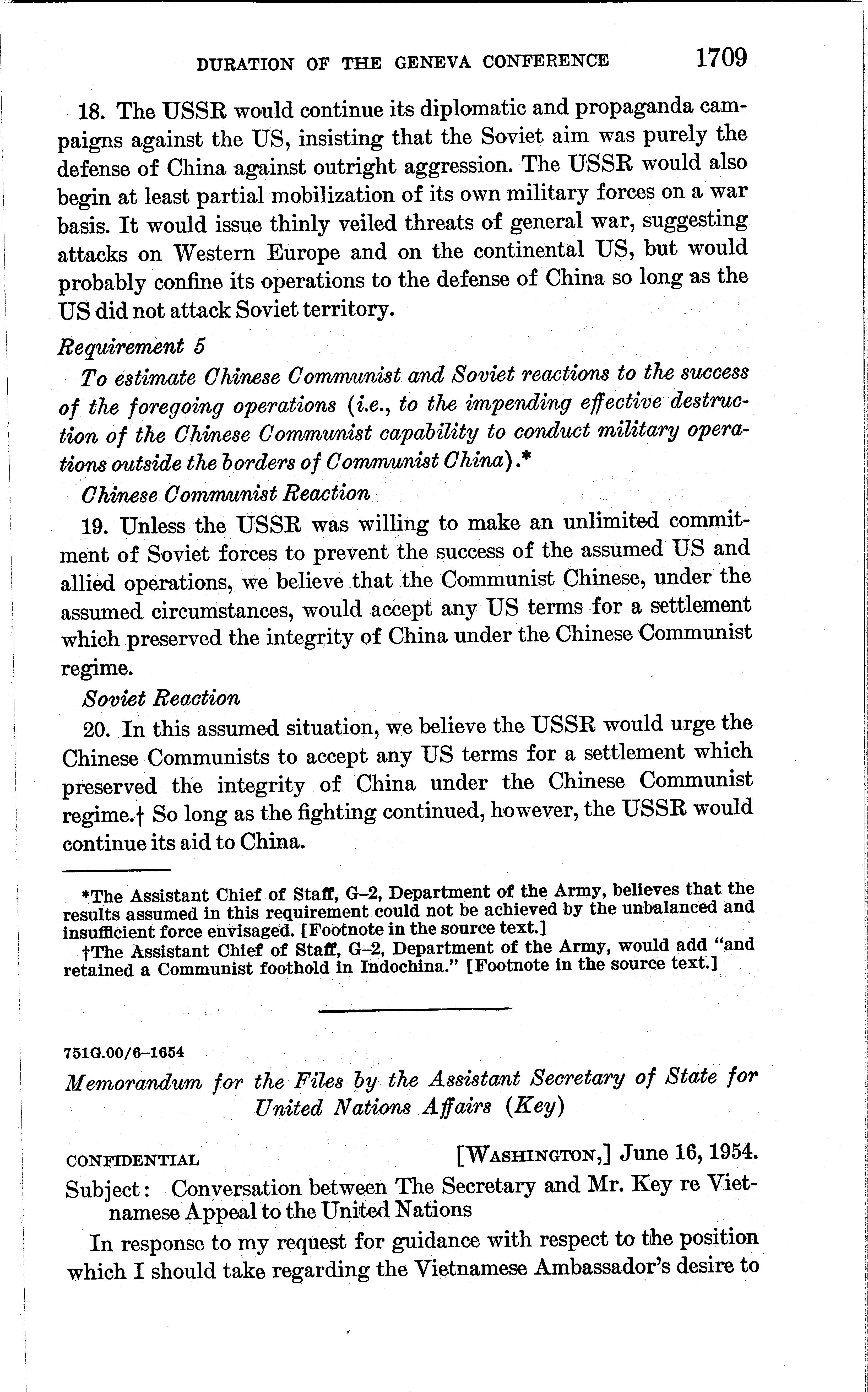 DURATION OF THE GENEVA CONFERENCE 1709

18. The USSR would continue its diplomatic and propaganda campaigns against the US, insisting that the Soviet aim was purely the defense of China against outright aggression. The USSR would also begin at least partial mobilization of its own military forces on a war basis. It would issue thinly veiled threats of general war, suggesting attacks on Western Europe and on the continental US, but would probably confine its operations to the defense of China so long as the US did not attack Soviet territory.

Requirement 5

To estimate Chinese Communist and Soviet reactions to the success of the foregoing operations (i.e., to the impending effective destruction of the Chinese Communist capability to conduct military operations outside the borders of Communist China).*

Chinese Communist Reaction

19. Unless the USSR was willing to make an unlimited commitment of Soviet forces to prevent the success of the assumed US and allied operations, we believe that the Communist Chinese, under the assumed circumstances, would accept any US terms for a settlement which preserved the integrity of China under the Chinese Communist regime.

Soviet Reaction

20. In this assumed situation, we believe the USSR would urge the Chinese Communists to accept any US terms for a settlement which preserved the integrity of China under the Chinese Communist regime.† So long as the fighting continued, however, the USSR would continue its aid to China.

*The Assistant Chief of Staff, G–2, Department of the Army, believes that the results assumed in this requirement could not be achieved by the unbalanced and insufficient force envisaged. [Footnote in the source text.]

†The Assistant Chief of Staff, G–2, Department of the Army, would add "and retained a Communist foothold in Indochina." [Footnote in the source text.]

751G.00/6–1654

Memorandum for the Files by the Assistant Secretary of State for United Nations Affairs (Key)

CONFIDENTIAL [WASHINGTON,] June 16, 1954.

Subject: Conversation between The Secretary and Mr. Key re Vietnamese Appeal to the United Nations

In response to my request for guidance with respect to the position which I should take regarding the Vietnamese Ambassador's desire to